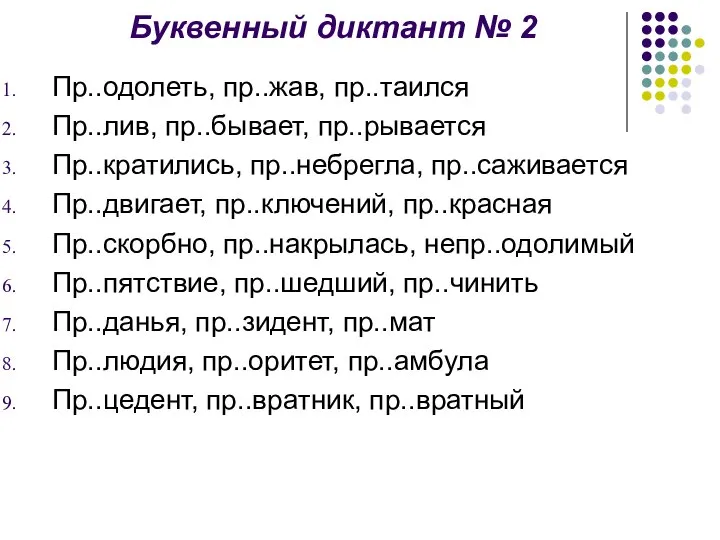 Буквенный диктант № 2

1. Пр..одолеть, пр..жав, пр..таился
2. Пр..лив, пр..бывает, пр..рывается
3. Пр..кратились, пр..небрегла, пр..саживается
4. Пр..двигает, пр..ключений, пр..красная
5. Пр..скорбно, пр..накрылась, непр..одолимый
6. Пр..пятствие, пр..шедший, пр..чинить
7. Пр..данья, пр..зидент, пр..мат
8. Пр..людия, пр..оритет, пр..амбула
9. Пр..цедент, пр..вратник, пр..вратный